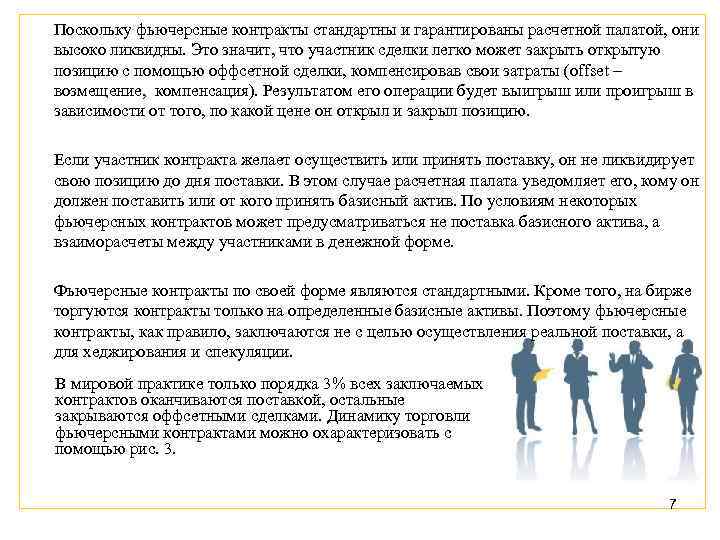 Поскольку фьючерсные контракты стандартны и гарантированы расчетной палатой, они высоко ликвидны. Это значит, что участник сделки легко может закрыть открытую позицию с помощью оффсетной сделки, компенсировав свои затраты (offset – возмещение, компенсация). Результатом его операции будет выигрыш или проигрыш в зависимости от того, по какой цене он открыл и закрыл позицию.

Если участник контракта желает осуществить или принять поставку, он не ликвидирует свою позицию до дня поставки. В этом случае расчетная палата уведомляет его, кому он должен поставить или от кого принять базисный актив. По условиям некоторых фьючерсных контрактов может предусматриваться не поставка базисного актива, а взаиморасчеты между участниками в денежной форме.

Фьючерсные контракты по своей форме являются стандартными. Кроме того, на бирже торгуются контракты только на определенные базисные активы. Поэтому фьючерсные контракты, как правило, заключаются не с целью осуществления реальной поставки, а для хеджирования и спекуляции.

В мировой практике только порядка 3% всех заключаемых контрактов оканчиваются поставкой, остальные закрываются оффсетными сделками. Динамику торговли фьючерсными контрактами можно охарактеризовать с помощью рис. 3.

7